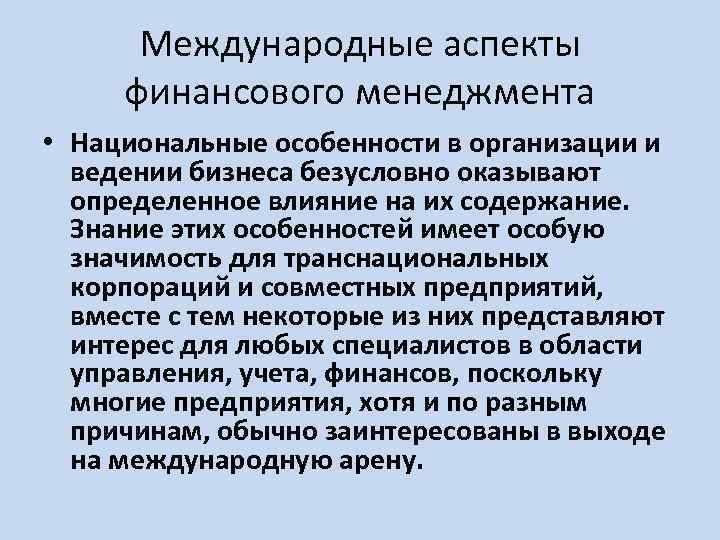 Международные аспекты финансового менеджмента

• Национальные особенности в организации и ведении бизнеса безусловно оказывают определенное влияние на их содержание. Знание этих особенностей имеет особую значимость для транснациональных корпораций и совместных предприятий, вместе с тем некоторые из них представляют интерес для любых специалистов в области управления, учета, финансов, поскольку многие предприятия, хотя и по разным причинам, обычно заинтересованы в выходе на международную арену.